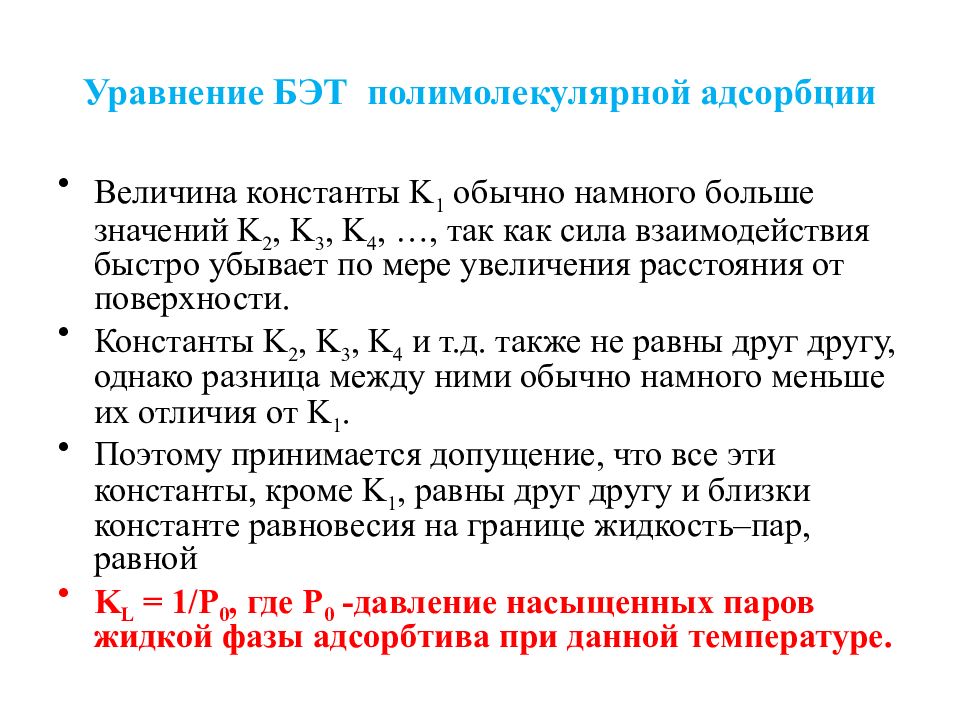 Уравнение БЭТ полимолекулярной адсорбции

• Величина константы $K_1$ обычно намного больше значений $K_2$, $K_3$, $K_4$, …, так как сила взаимодействия быстро убывает по мере увеличения расстояния от поверхности.

• Константы $K_2$, $K_3$, $K_4$ и т.д. также не равны друг другу, однако разница между ними обычно намного меньше их отличия от $K_1$.

• Поэтому принимается допущение, что все эти константы, кроме $K_1$, равны друг другу и близки константе равновесия на границе жидкость–пар, равной

• $K_L = 1/P_0$, где $P_0$ -давление насыщенных паров жидкой фазы адсорбтива при данной температуре.